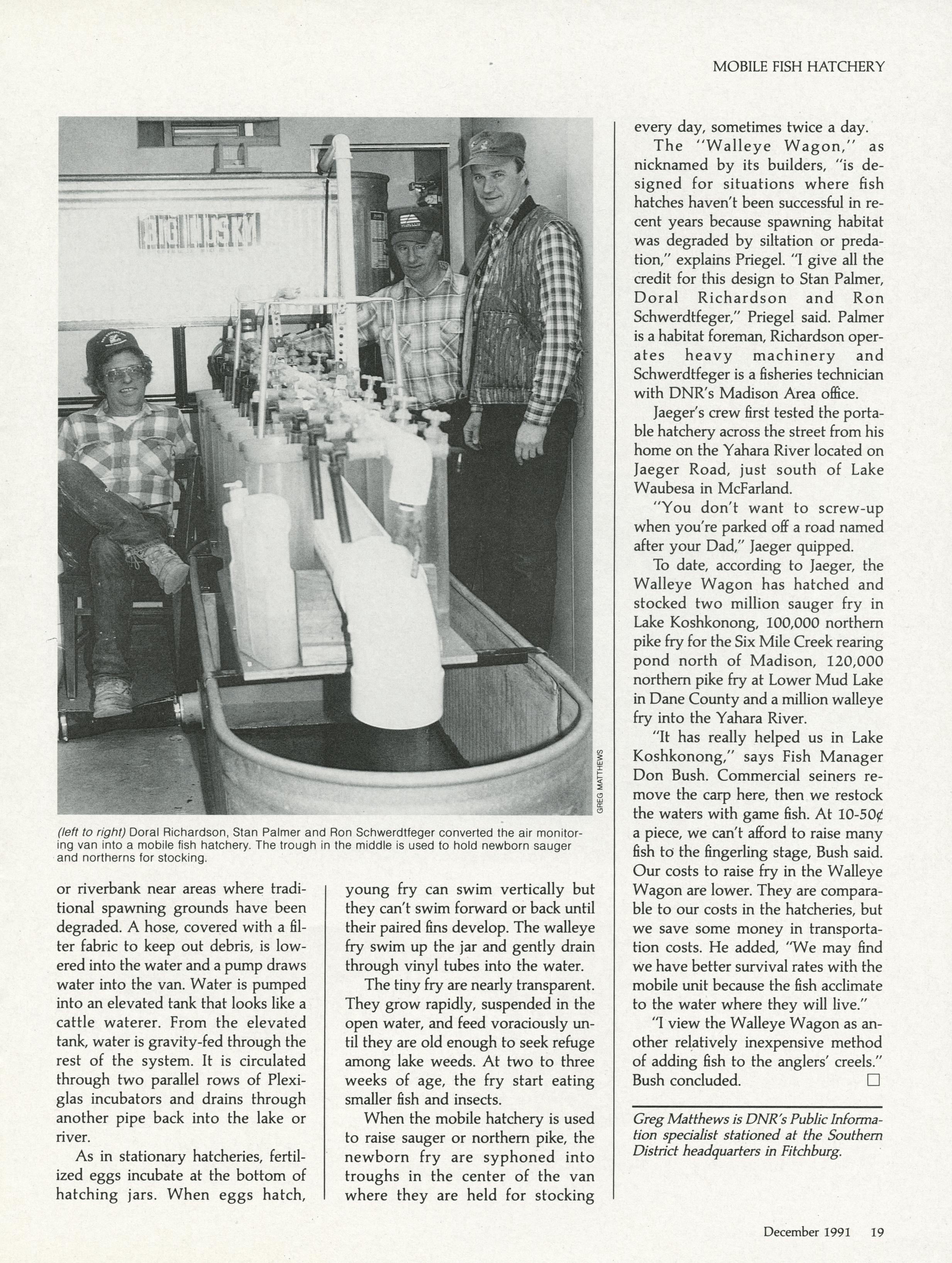 MOBILE FISH HATCHERY

BIG HUSKY

GREG MATTHEWS

(left to right) Doral Richardson, Stan Palmer and Ron Schwerdtfeger converted the air monitoring van into a mobile fish hatchery. The trough in the middle is used to hold newborn sauger and northerns for stocking.

or riverbank near areas where traditional spawning grounds have been degraded. A hose, covered with a filter fabric to keep out debris, is lowered into the water and a pump draws water into the van. Water is pumped into an elevated tank that looks like a cattle waterer. From the elevated tank, water is gravity-fed through the rest of the system. It is circulated through two parallel rows of Plexiglas incubators and drains through another pipe back into the lake or river.

As in stationary hatcheries, fertilized eggs incubate at the bottom of hatching jars. When eggs hatch, young fry can swim vertically but they can't swim forward or back until their paired fins develop. The walleye fry swim up the jar and gently drain through vinyl tubes into the water.

The tiny fry are nearly transparent. They grow rapidly, suspended in the open water, and feed voraciously until they are old enough to seek refuge among lake weeds. At two to three weeks of age, the fry start eating smaller fish and insects.

When the mobile hatchery is used to raise sauger or northern pike, the newborn fry are syphoned into troughs in the center of the van where they are held for stocking every day, sometimes twice a day.

The "Walleye Wagon," as nicknamed by its builders, "is designed for situations where fish hatches haven't been successful in recent years because spawning habitat was degraded by siltation or predation," explains Priegel. "I give all the credit for this design to Stan Palmer, Doral Richardson and Ron Schwerdtfeger," Priegel said. Palmer is a habitat foreman, Richardson operates heavy machinery and Schwerdtfeger is a fisheries technician with DNR's Madison Area office.

Jaeger's crew first tested the portable hatchery across the street from his home on the Yahara River located on Jaeger Road, just south of Lake Waubesa in McFarland.

"You don't want to screw-up when you're parked off a road named after your Dad," Jaeger quipped.

To date, according to Jaeger, the Walleye Wagon has hatched and stocked two million sauger fry in Lake Koshkonong, 100,000 northern pike fry for the Six Mile Creek rearing pond north of Madison, 120,000 northern pike fry at Lower Mud Lake in Dane County and a million walleye fry into the Yahara River.

"It has really helped us in Lake Koshkonong," says Fish Manager Don Bush. Commercial seiners remove the carp here, then we restock the waters with game fish. At 10-50¢ a piece, we can't afford to raise many fish to the fingerling stage, Bush said. Our costs to raise fry in the Walleye Wagon are lower. They are comparable to our costs in the hatcheries, but we save some money in transportation costs. He added, "We may find we have better survival rates with the mobile unit because the fish acclimate to the water where they will live."

"I view the Walleye Wagon as another relatively inexpensive method of adding fish to the anglers' creels." Bush concluded. □

Greg Matthews is DNR's Public Information specialist stationed at the Southern District headquarters in Fitchburg.

December 1991 19